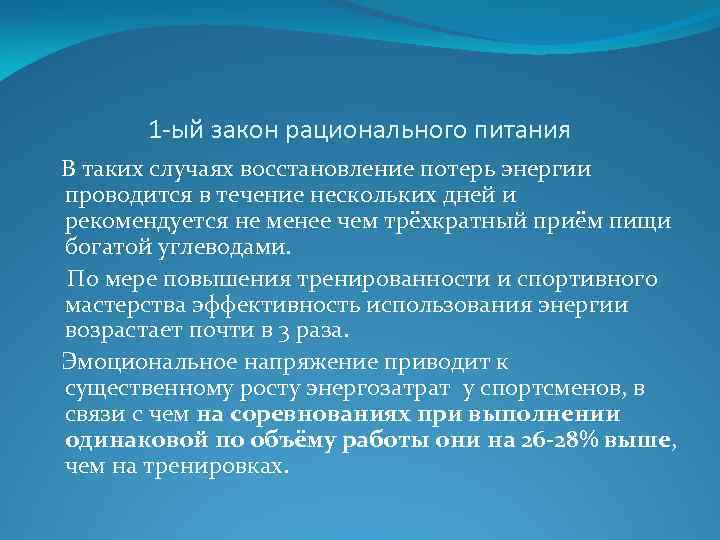 1-ый закон рационального питания

В таких случаях восстановление потерь энергии проводится в течение нескольких дней и рекомендуется не менее чем трёхкратный приём пищи богатой углеводами.

По мере повышения тренированности и спортивного мастерства эффективность использования энергии возрастает почти в 3 раза.

Эмоциональное напряжение приводит к существенному росту энергозатрат у спортсменов, в связи с чем на соревнованиях при выполнении одинаковой по объёму работы они на 26-28% выше, чем на тренировках.